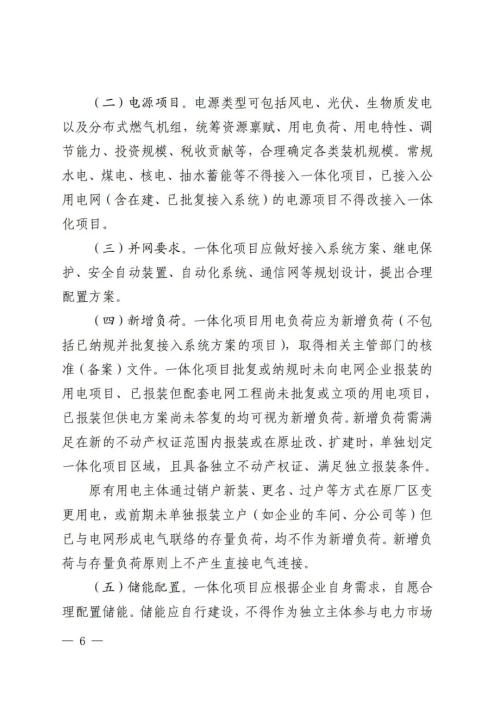 （二）电源项目。电源类型可包括风电、光伏、生物质发电以及分布式燃气机组，统筹资源禀赋、用电负荷、用电特性、调节能力、投资规模、税收贡献等，合理确定各类装机规模。常规水电、煤电、核电、抽水蓄能等不得接入一体化项目，已接入公用电网（含在建、已批复接入系统）的电源项目不得改接入一体化项目。

（三）并网要求。一体化项目应做好接入系统方案、继电保护、安全自动装置、自动化系统、通信网等规划设计，提出合理配置方案。

（四）新增负荷。一体化项目用电负荷应为新增负荷（不包括已纳规并批复接入系统方案的项目），取得相关主管部门的核准（备案）文件。一体化项目批复或纳规时未向电网企业报装的用电项目、已报装但配套电网工程尚未批复或立项的用电项目，已报装但供电方案尚未答复的均可视为新增负荷。新增负荷需满足在新的不动产权证范围内报装或在原址改、扩建时，单独划定一体化项目区域，且具备独立不动产权证、满足独立报装条件。

原有用电主体通过销户新装、更名、过户等方式在原厂区变更用电，或前期未单独报装立户（如企业的车间、分公司等）但已与电网形成电气联络的存量负荷，均不作为新增负荷。新增负荷与存量负荷原则上不产生直接电气连接。

（五）储能配置。一体化项目应根据企业自身需求，自愿合理配置储能。储能应自行建设，不得作为独立主体参与电力市场

— 6 —